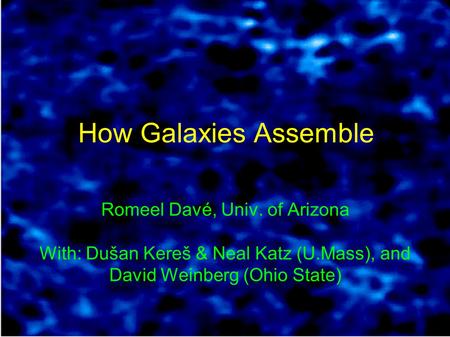 How Galaxies Assemble

Romeel Davé, Univ. of Arizona

With: Dušan Kereš & Neal Katz (U.Mass), and David Weinberg (Ohio State)